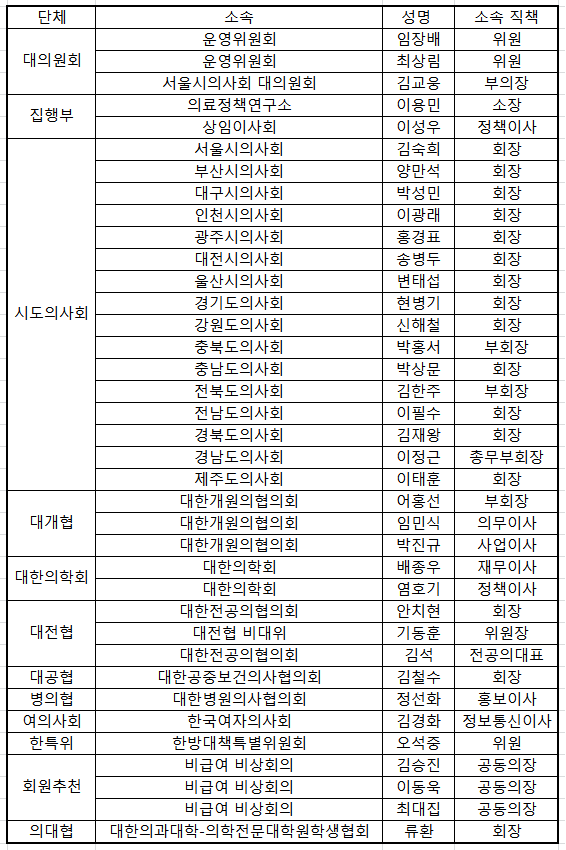 | 단체 | 소속 | 성명 | 소속 직책 |
|---|---|---|---|
| 대의원회 | 운영위원회 | 임장배 | 위원 |
| | 운영위원회 | 최상림 | 위원 |
| | 서울시의사회 대의원회 | 김교웅 | 부의장 |
| 집행부 | 의료정책연구소 | 이용민 | 소장 |
| | 상임이사회 | 이성우 | 정책이사 |
| 시도의사회 | 서울시의사회 | 김숙희 | 회장 |
| | 부산시의사회 | 양만석 | 회장 |
| | 대구시의사회 | 박성민 | 회장 |
| | 인천시의사회 | 이광래 | 회장 |
| | 광주시의사회 | 홍경표 | 회장 |
| | 대전시의사회 | 송병두 | 회장 |
| | 울산시의사회 | 변태섭 | 회장 |
| | 경기도의사회 | 현병기 | 회장 |
| | 강원도의사회 | 신해철 | 회장 |
| | 충북도의사회 | 박홍서 | 부회장 |
| | 충남도의사회 | 박상문 | 회장 |
| | 전북도의사회 | 김한주 | 부회장 |
| | 전남도의사회 | 이필수 | 회장 |
| | 경북도의사회 | 김재왕 | 회장 |
| | 경남도의사회 | 이정근 | 총무부회장 |
| | 제주도의사회 | 이태훈 | 회장 |
| 대개협 | 대한개원의협의회 | 어홍선 | 부회장 |
| | 대한개원의협의회 | 임민식 | 의무이사 |
| | 대한개원의협의회 | 박진규 | 사업이사 |
| 대한의학회 | 대한의학회 | 배종우 | 재무이사 |
| | 대한의학회 | 염호기 | 정책이사 |
| 대전협 | 대한전공의협의회 | 안치현 | 회장 |
| | 대전협 비대위 | 기동훈 | 위원장 |
| | 대한전공의협의회 | 김석 | 전공의대표 |
| 대공협 | 대한공중보건의사협의회 | 김철수 | 회장 |
| 병의협 | 대한병원의사협의회 | 정선화 | 홍보이사 |
| 여의사회 | 한국여자의사회 | 김경화 | 정보통신이사 |
| 한특위 | 한방대책특별위원회 | 오석중 | 위원 |
| 회원추천 | 비급여 비상회의 | 김승진 | 공동의장 |
| | 비급여 비상회의 | 이동욱 | 공동의장 |
| | 비급여 비상회의 | 최대집 | 공동의장 |
| 의대협 | 대한의과대학-의학전문대학원학생협회 | 류환 | 회장 |